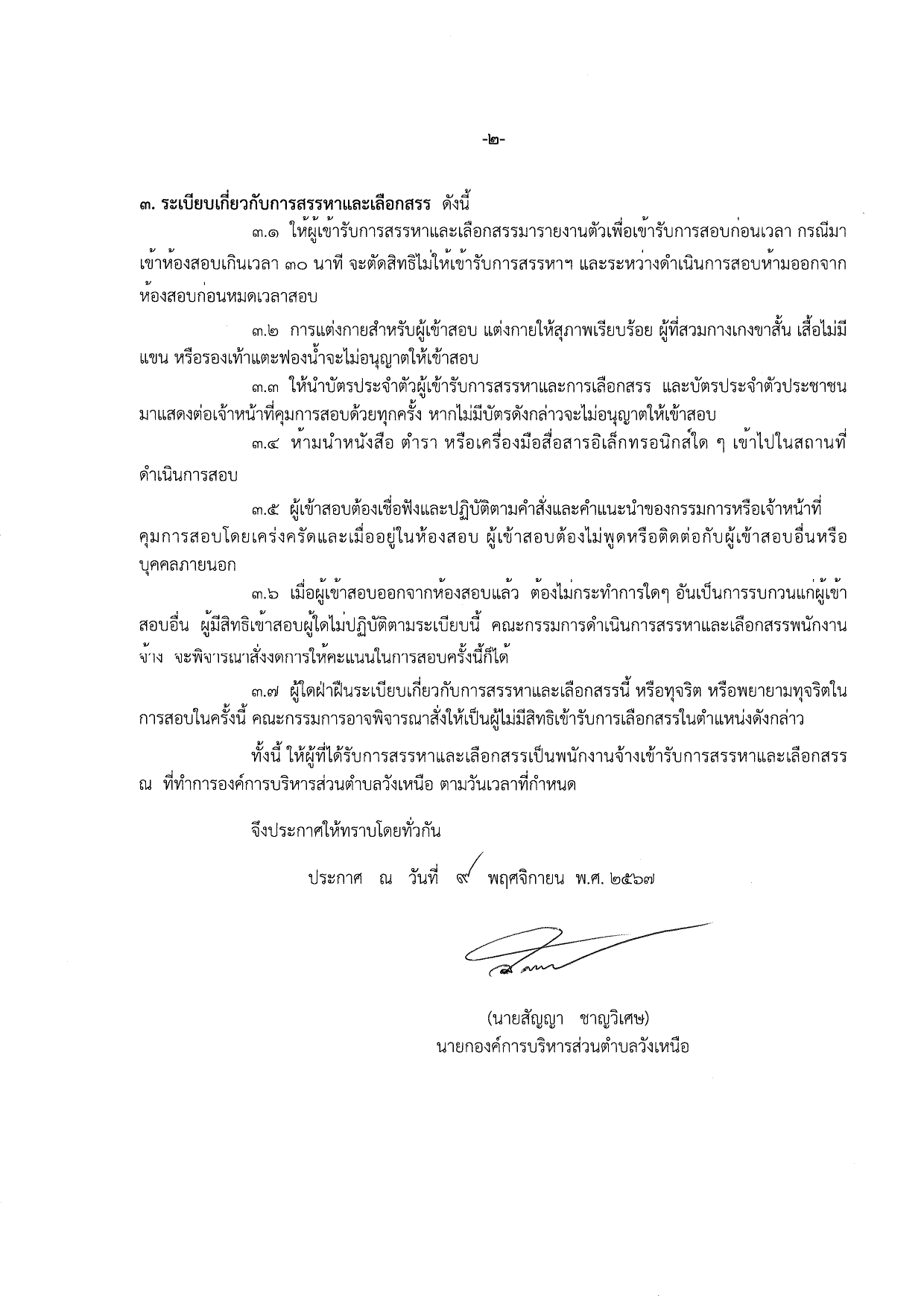 -๒-

๓. ระเบียบเกี่ยวกับการสรรหาและเลือกสรร ดังนี้

๓.๑ ให้ผู้เข้ารับการสรรหาและเลือกสรรมารายงานตัวเพื่อเข้ารับการสอบก่อนเวลา กรณีมาเข้าห้องสอบเกินเวลา ๓๐ นาที จะตัดสิทธิไม่ให้เข้ารับการสรรหาฯ และระหว่างดำเนินการสอบห้ามออกจากห้องสอบก่อนหมดเวลาสอบ

๓.๒ การแต่งกายสำหรับผู้เข้าสอบ แต่งกายให้สุภาพเรียบร้อย ผู้ที่สวมกางเกงขาสั้น เสื้อไม่มีแขน หรือรองเท้าแตะฟองน้ำจะไม่อนุญาตให้เข้าสอบ

๓.๓ ให้นำบัตรประจำตัวผู้เข้ารับการสรรหาและการเลือกสรร และบัตรประจำตัวประชาชนมาแสดงต่อเจ้าหน้าที่คุมการสอบด้วยทุกครั้ง หากไม่มีบัตรดังกล่าวจะไม่อนุญาตให้เข้าสอบ

๓.๔ ห้ามนำหนังสือ ตำรา หรือเครื่องมือสื่อสารอิเล็กทรอนิกส์ใด ๆ เข้าไปในสถานที่ดำเนินการสอบ

๓.๕ ผู้เข้าสอบต้องเชื่อฟังและปฏิบัติตามคำสั่งและคำแนะนำของกรรมการหรือเจ้าหน้าที่คุมการสอบโดยเคร่งครัดและเมื่ออยู่ในห้องสอบ ผู้เข้าสอบต้องไม่พูดหรือติดต่อกับผู้เข้าสอบอื่นหรือบุคคลภายนอก

๓.๖ เมื่อผู้เข้าสอบออกจากห้องสอบแล้ว ต้องไม่กระทำการใดๆ อันเป็นการรบกวนแก่ผู้เข้าสอบอื่น ผู้มีสิทธิเข้าสอบผู้ใดไม่ปฏิบัติตามระเบียบนี้ คณะกรรมการดำเนินการสรรหาและเลือกสรรพนักงานจ้าง จะพิจารณาสั่งงดการให้คะแนนในการสอบครั้งนี้ก็ได้

๓.๗ ผู้ใดฝ่าฝืนระเบียบเกี่ยวกับการสรรหาและเลือกสรรนี้ หรือทุจริต หรือพยายามทุจริตในการสอบในครั้งนี้ คณะกรรมการอาจพิจารณาสั่งให้เป็นผู้ไม่มีสิทธิเข้ารับการเลือกสรรในตำแหน่งดังกล่าว

ทั้งนี้ ให้ผู้ที่ได้รับการสรรหาและเลือกสรรเป็นพนักงานจ้างเข้ารับการสรรหาและเลือกสรร ณ ที่ทำการองค์การบริหารส่วนตำบลวังเหนือ ตามวันเวลาที่กำหนด

จึงประกาศให้ทราบโดยทั่วกัน

ประกาศ ณ วันที่ ๙ พฤศจิกายน พ.ศ. ๒๕๖๗

(นายสัญญา ชาญวิเศษ)
นายกองค์การบริหารส่วนตำบลวังเหนือ